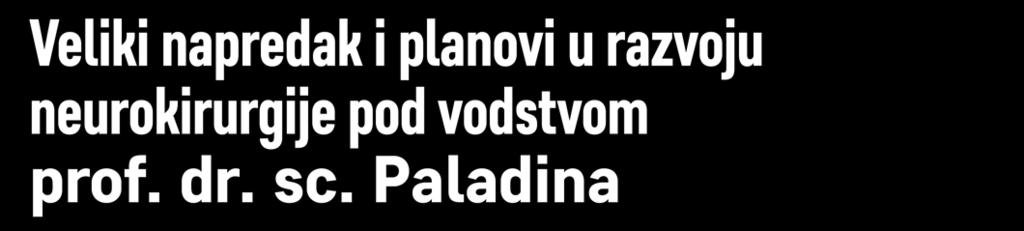 Veliki napredak i planovi u razvoju neurokirurgije pod vodstvom prof. dr. sc. Paladina